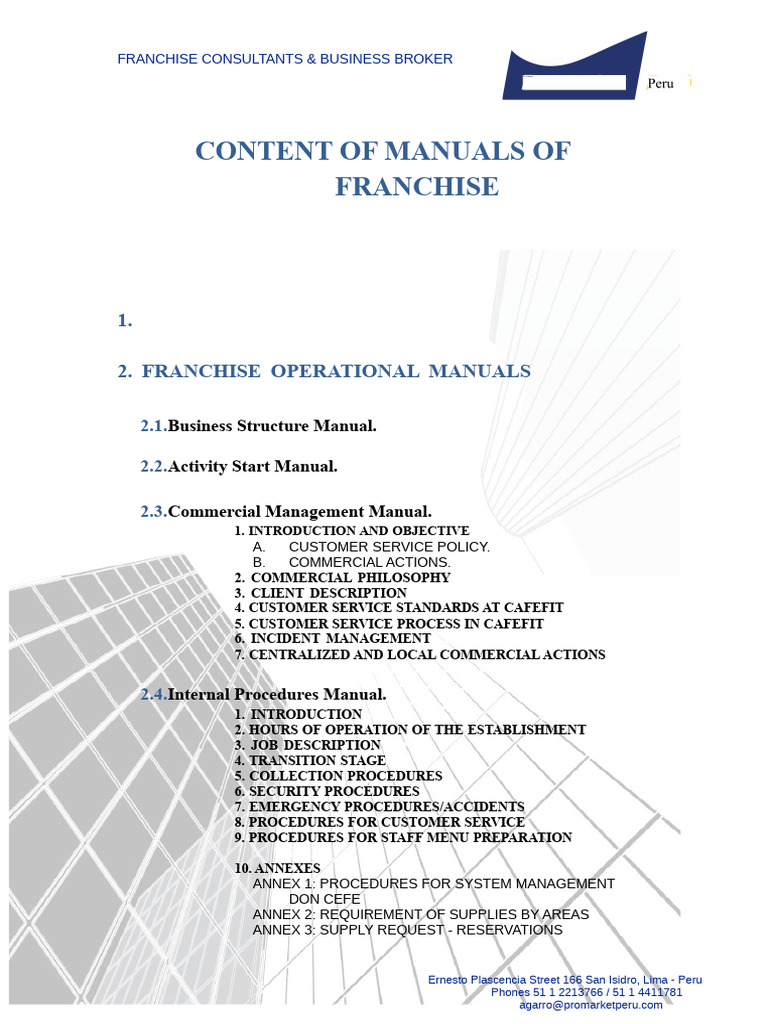 FRANCHISE CONSULTANTS & BUSINESS BROKER

Peru

CONTENT OF MANUALS OF FRANCHISE

1.

2. FRANCHISE OPERATIONAL MANUALS

2.1.Business Structure Manual.

2.2.Activity Start Manual.

2.3.Commercial Management Manual.
1. INTRODUCTION AND OBJECTIVE
A. CUSTOMER SERVICE POLICY.
B. COMMERCIAL ACTIONS.
2. COMMERCIAL PHILOSOPHY
3. CLIENT DESCRIPTION
4. CUSTOMER SERVICE STANDARDS AT CAFEFIT
5. CUSTOMER SERVICE PROCESS IN CAFEFIT
6. INCIDENT MANAGEMENT
7. CENTRALIZED AND LOCAL COMMERCIAL ACTIONS

2.4.Internal Procedures Manual.
1. INTRODUCTION
2. HOURS OF OPERATION OF THE ESTABLISHMENT
3. JOB DESCRIPTION
4. TRANSITION STAGE
5. COLLECTION PROCEDURES
6. SECURITY PROCEDURES
7. EMERGENCY PROCEDURES/ACCIDENTS
8. PROCEDURES FOR CUSTOMER SERVICE
9. PROCEDURES FOR STAFF MENU PREPARATION

10. ANNEXES
ANNEX 1: PROCEDURES FOR SYSTEM MANAGEMENT DON CEFE
ANNEX 2: REQUIREMENT OF SUPPLIES BY AREAS
ANNEX 3: SUPPLY REQUEST - RESERVATIONS

Ernesto Plascencia Street 166 San Isidro, Lima - Peru
Phones 51 1 2213766 / 51 1 4411781
agarro@promarketperu.com